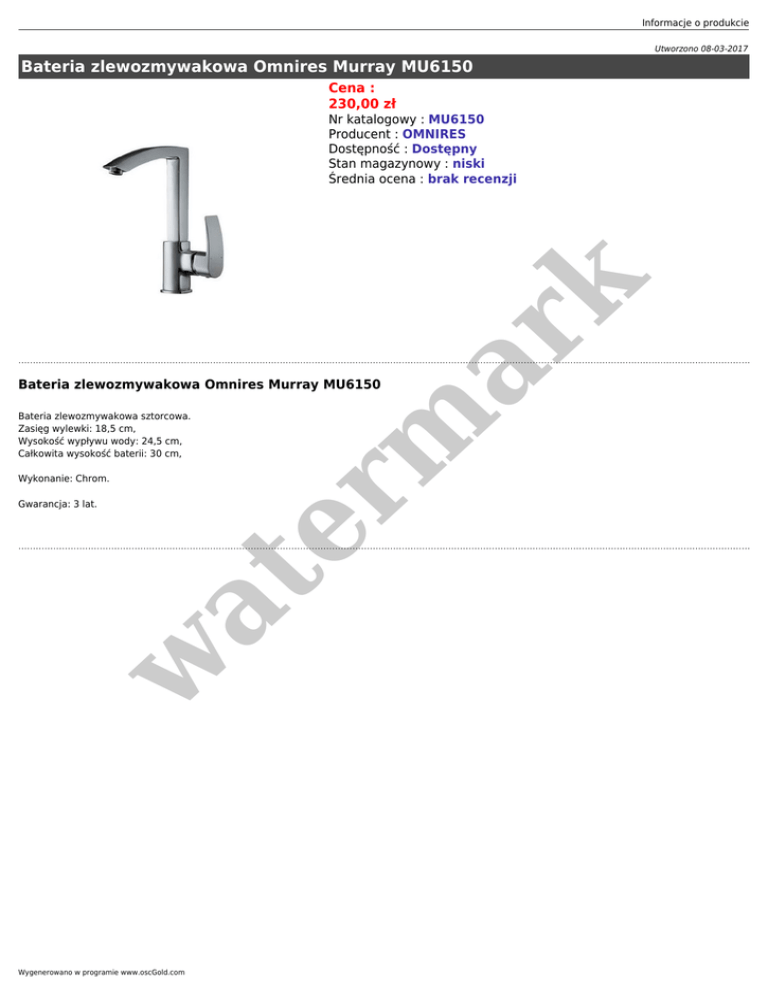 Informacje o produkcie

Utworzono 08-03-2017

Bateria zlewozmywakowa Omnires Murray MU6150

Cena :
230,00 zł
Nr katalogowy : MU6150
Producent : OMNIRES
Dostępność : Dostępny
Stan magazynowy : niski
Średnia ocena : brak recenzji

watermark

Bateria zlewozmywakowa Omnires Murray MU6150

Bateria zlewozmywakowa sztorcowa.
Zasięg wylewki: 18,5 cm,
Wysokość wypływu wody: 24,5 cm,
Całkowita wysokość baterii: 30 cm,

Wykonanie: Chrom.

Gwarancja: 3 lat.

Wygenerowano w programie www.oscGold.com